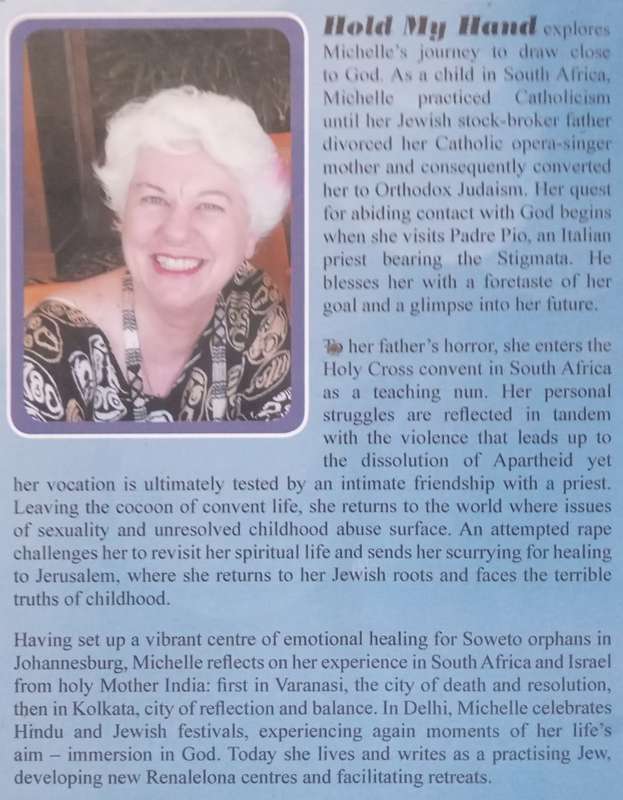 Hold My Hand explores Michelle's journey to draw close to God. As a child in South Africa, Michelle practiced Catholicism until her Jewish stock-broker father divorced her Catholic opera-singer mother and consequently converted her to Orthodox Judaism. Her quest for abiding contact with God begins when she visits Padre Pio, an Italian priest bearing the Stigmata. He blesses her with a foretaste of her goal and a glimpse into her future.

To her father's horror, she enters the Holy Cross convent in South Africa as a teaching nun. Her personal struggles are reflected in tandem with the violence that leads up to the dissolution of Apartheid yet her vocation is ultimately tested by an intimate friendship with a priest. Leaving the cocoon of convent life, she returns to the world where issues of sexuality and unresolved childhood abuse surface. An attempted rape challenges her to revisit her spiritual life and sends her scurrying for healing to Jerusalem, where she returns to her Jewish roots and faces the terrible truths of childhood.

Having set up a vibrant centre of emotional healing for Soweto orphans in Johannesburg, Michelle reflects on her experience in South Africa and Israel from holy Mother India: first in Varanasi, the city of death and resolution, then in Kolkata, city of reflection and balance. In Delhi, Michelle celebrates Hindu and Jewish festivals, experiencing again moments of her life's aim – immersion in God. Today she lives and writes as a practising Jew, developing new Renalelona centres and facilitating retreats.